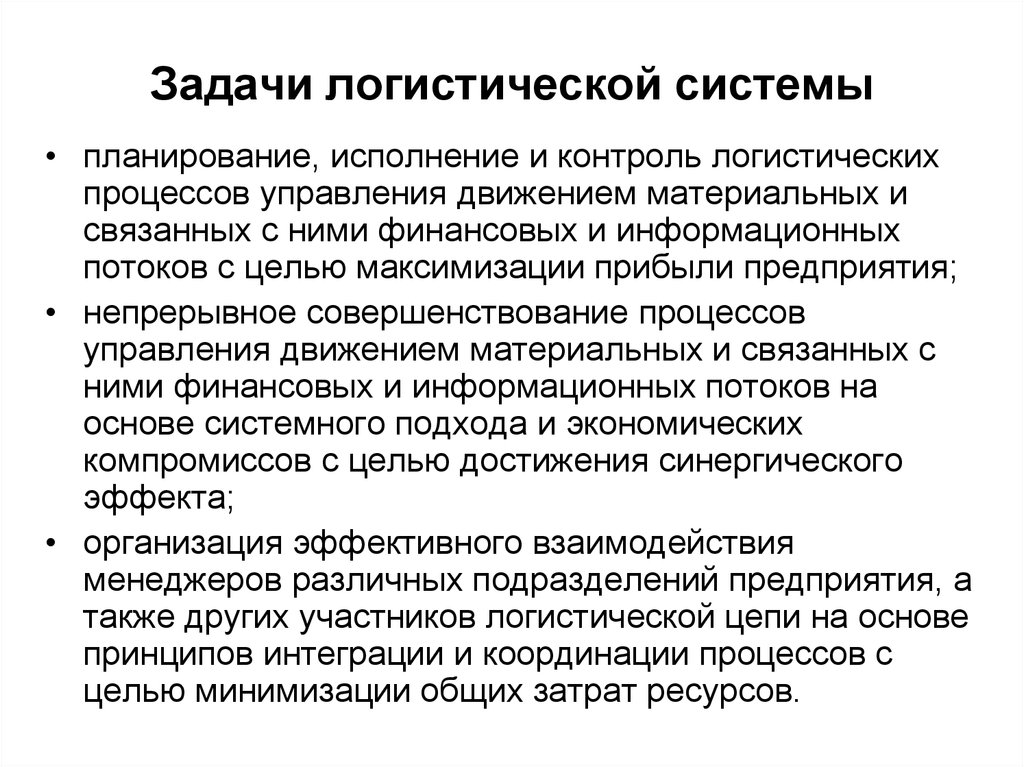 Задачи логистической системы

• планирование, исполнение и контроль логистических процессов управления движением материальных и связанных с ними финансовых и информационных потоков с целью максимизации прибыли предприятия;

• непрерывное совершенствование процессов управления движением материальных и связанных с ними финансовых и информационных потоков на основе системного подхода и экономических компромиссов с целью достижения синергического эффекта;

• организация эффективного взаимодействия менеджеров различных подразделений предприятия, а также других участников логистической цепи на основе принципов интеграции и координации процессов с целью минимизации общих затрат ресурсов.